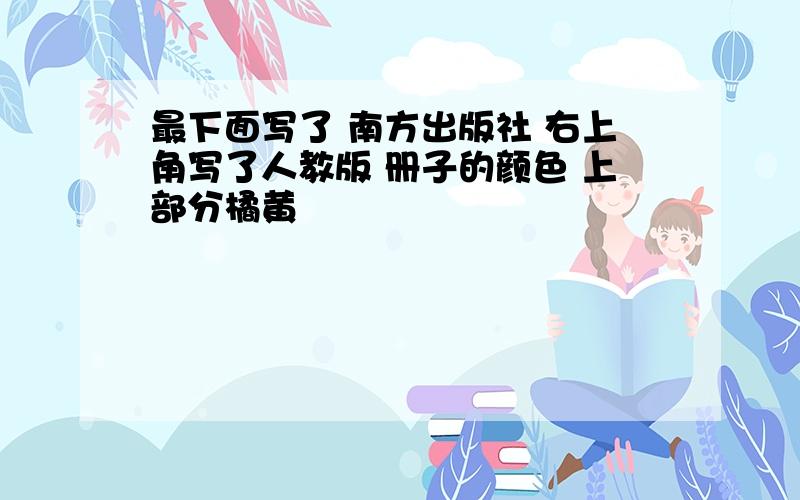 最下面写了 南方出版社 右上角写了人教版 册子的颜色 上部分橘黄